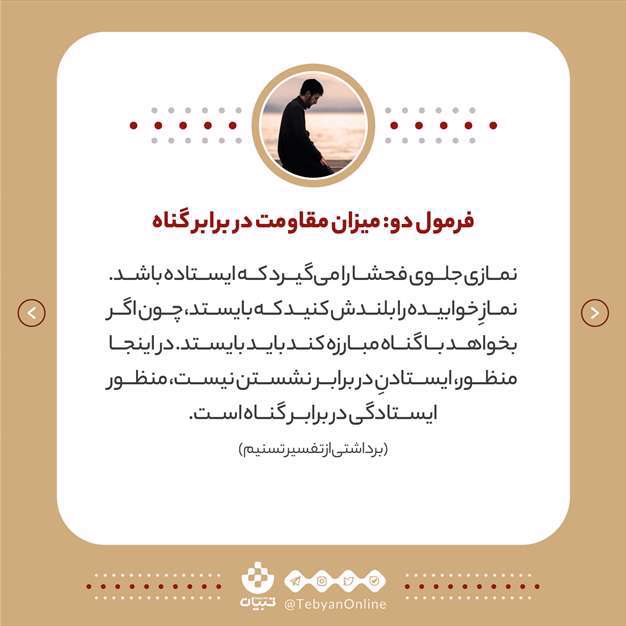 فرمول دو: میزان مقاومت در برابر گناه

نمازی جلوی فحشا را می‌گیرد که ایستاده باشد. نمازِ خوابیده را بلندش کنید که بایستد، چون اگر بخواهد با گناه مبارزه کند باید بایستد. در اینجا منظور، ایستادنِ در برابر نشستن نیست، منظور ایستادگی در برابر گناه است.

(برداشتی از تفسیر تسنیم)

تبیان
@TebyanOnline